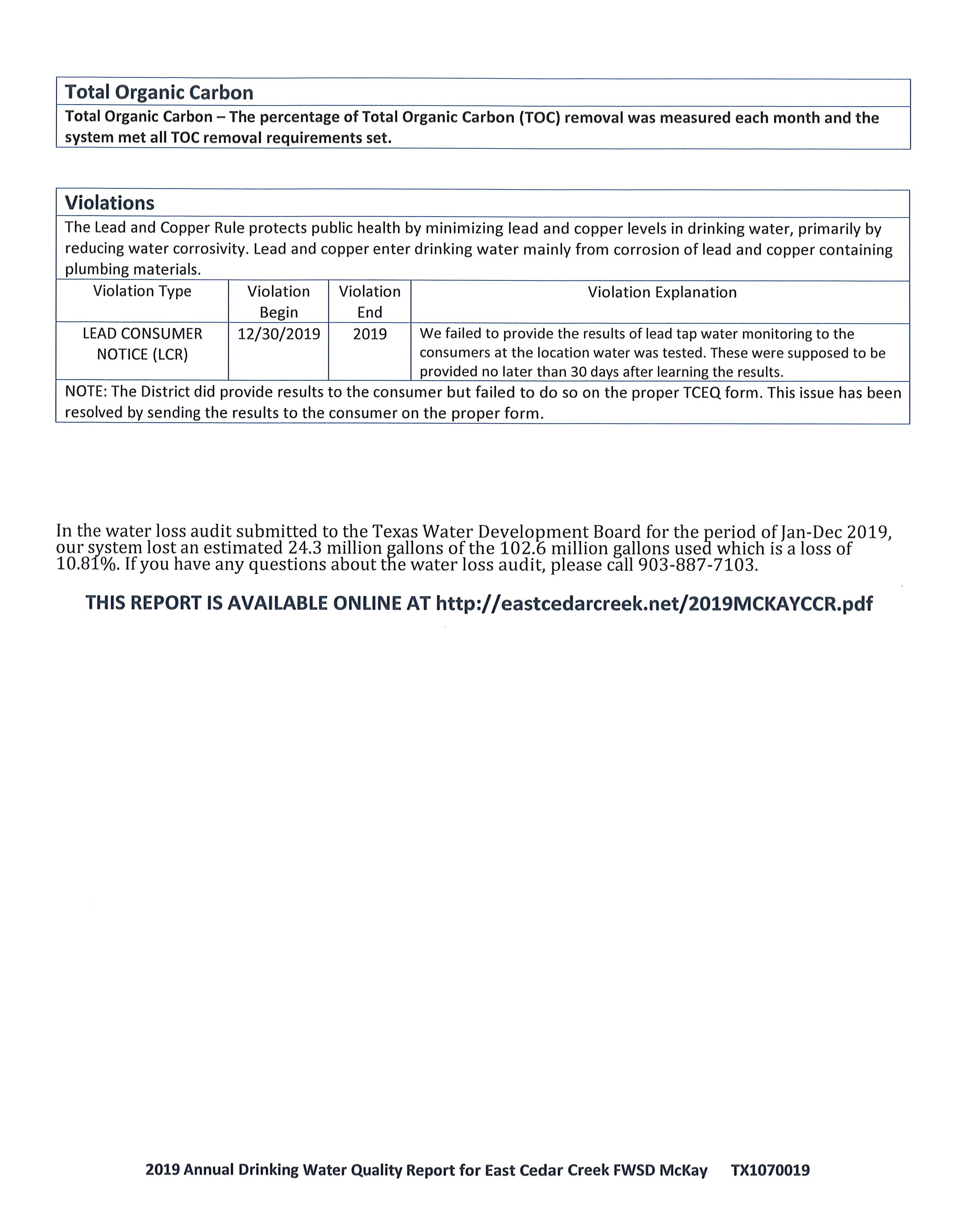 Total Organic Carbon

Total Organic Carbon – The percentage of Total Organic Carbon (TOC) removal was measured each month and the system met all TOC removal requirements set.

Violations

The Lead and Copper Rule protects public health by minimizing lead and copper levels in drinking water, primarily by reducing water corrosivity. Lead and copper enter drinking water mainly from corrosion of lead and copper containing plumbing materials.

| Violation Type | Violation Begin | Violation End | Violation Explanation |
|---|---|---|---|
| LEAD CONSUMER NOTICE (LCR) | 12/30/2019 | 2019 | We failed to provide the results of lead tap water monitoring to the consumers at the location water was tested. These were supposed to be provided no later than 30 days after learning the results. |

NOTE: The District did provide results to the consumer but failed to do so on the proper TCEQ form. This issue has been resolved by sending the results to the consumer on the proper form.

In the water loss audit submitted to the Texas Water Development Board for the period of Jan-Dec 2019, our system lost an estimated 24.3 million gallons of the 102.6 million gallons used which is a loss of 10.81%. If you have any questions about the water loss audit, please call 903-887-7103.

THIS REPORT IS AVAILABLE ONLINE AT http://eastcedarcreek.net/2019MCKAYCCR.pdf

2019 Annual Drinking Water Quality Report for East Cedar Creek FWSD McKay TX1070019